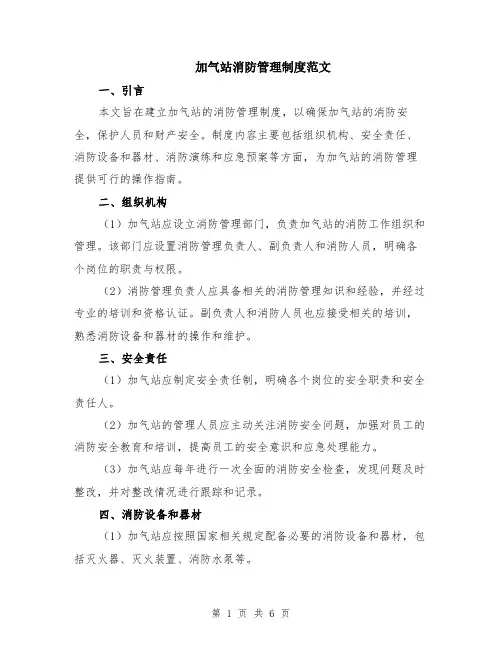 加气站消防管理制度范文

一、引言

本文旨在建立加气站的消防管理制度，以确保加气站的消防安全，保护人员和财产安全。制度内容主要包括组织机构、安全责任、消防设备和器材、消防演练和应急预案等方面，为加气站的消防管理提供可行的操作指南。

二、组织机构

（1）加气站应设立消防管理部门，负责加气站的消防工作组织和管理。该部门应设置消防管理负责人、副负责人和消防人员，明确各个岗位的职责与权限。

（2）消防管理负责人应具备相关的消防管理知识和经验，并经过专业的培训和资格认证。副负责人和消防人员也应接受相关的培训，熟悉消防设备和器材的操作和维护。

三、安全责任

（1）加气站应制定安全责任制，明确各个岗位的安全职责和安全责任人。

（2）加气站的管理人员应主动关注消防安全问题，加强对员工的消防安全教育和培训，提高员工的安全意识和应急处理能力。

（3）加气站应每年进行一次全面的消防安全检查，发现问题及时整改，并对整改情况进行跟踪和记录。

四、消防设备和器材

（1）加气站应按照国家相关规定配备必要的消防设备和器材，包括灭火器、灭火装置、消防水泵等。

第 1 页 共 6 页